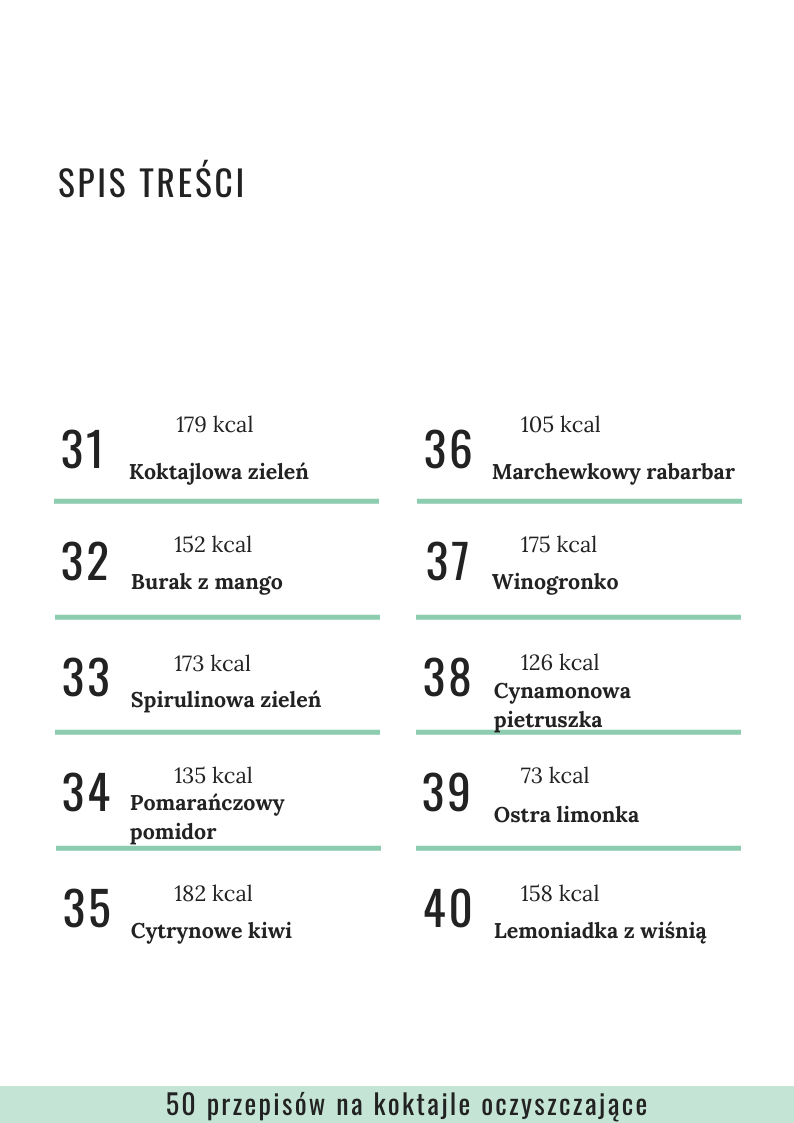 SPIS TREŚCI

31 179 kcal
Koktajlowa zieleń

32 152 kcal
Burak z mango

33 173 kcal
Spirulinowa zieleń

34 135 kcal
Pomarańczowy pomidor

35 182 kcal
Cytrynowe kiwi

36 105 kcal
Marchewkowy rabarbar

37 175 kcal
Winogronko

38 126 kcal
Cynamonowa pietruszka

39 73 kcal
Ostra limonka

40 158 kcal
Lemoniadka z wiśnią

50 przepisów na koktajle oczyszczające